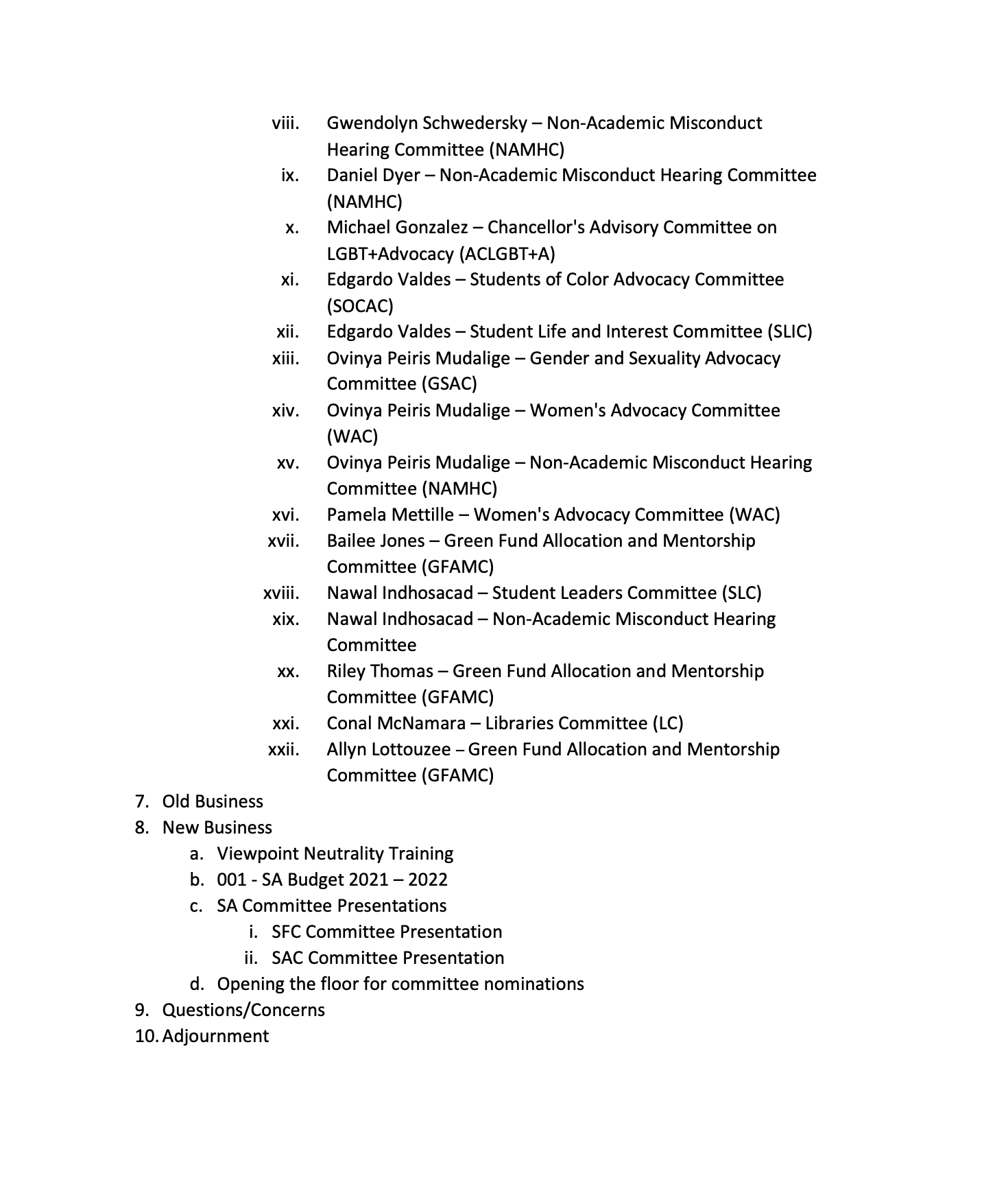 viii. Gwendolyn Schwedersky – Non-Academic Misconduct Hearing Committee (NAMHC)
ix. Daniel Dyer – Non-Academic Misconduct Hearing Committee (NAMHC)
x. Michael Gonzalez – Chancellor's Advisory Committee on LGBT+Advocacy (ACLGBT+A)
xi. Edgardo Valdes – Students of Color Advocacy Committee (SOCAC)
xii. Edgardo Valdes – Student Life and Interest Committee (SLIC)
xiii. Ovinya Peiris Mudalige – Gender and Sexuality Advocacy Committee (GSAC)
xiv. Ovinya Peiris Mudalige – Women's Advocacy Committee (WAC)
xv. Ovinya Peiris Mudalige – Non-Academic Misconduct Hearing Committee (NAMHC)
xvi. Pamela Mettille – Women's Advocacy Committee (WAC)
xvii. Bailee Jones – Green Fund Allocation and Mentorship Committee (GFAMC)
xviii. Nawal Indhosacad – Student Leaders Committee (SLC)
xix. Nawal Indhosacad – Non-Academic Misconduct Hearing Committee
xx. Riley Thomas – Green Fund Allocation and Mentorship Committee (GFAMC)
xxi. Conal McNamara – Libraries Committee (LC)
xxii. Allyn Lottouzee – Green Fund Allocation and Mentorship Committee (GFAMC)
7. Old Business
8. New Business
a. Viewpoint Neutrality Training
b. 001 - SA Budget 2021 – 2022
c. SA Committee Presentations
i. SFC Committee Presentation
ii. SAC Committee Presentation
d. Opening the floor for committee nominations
9. Questions/Concerns
10. Adjournment